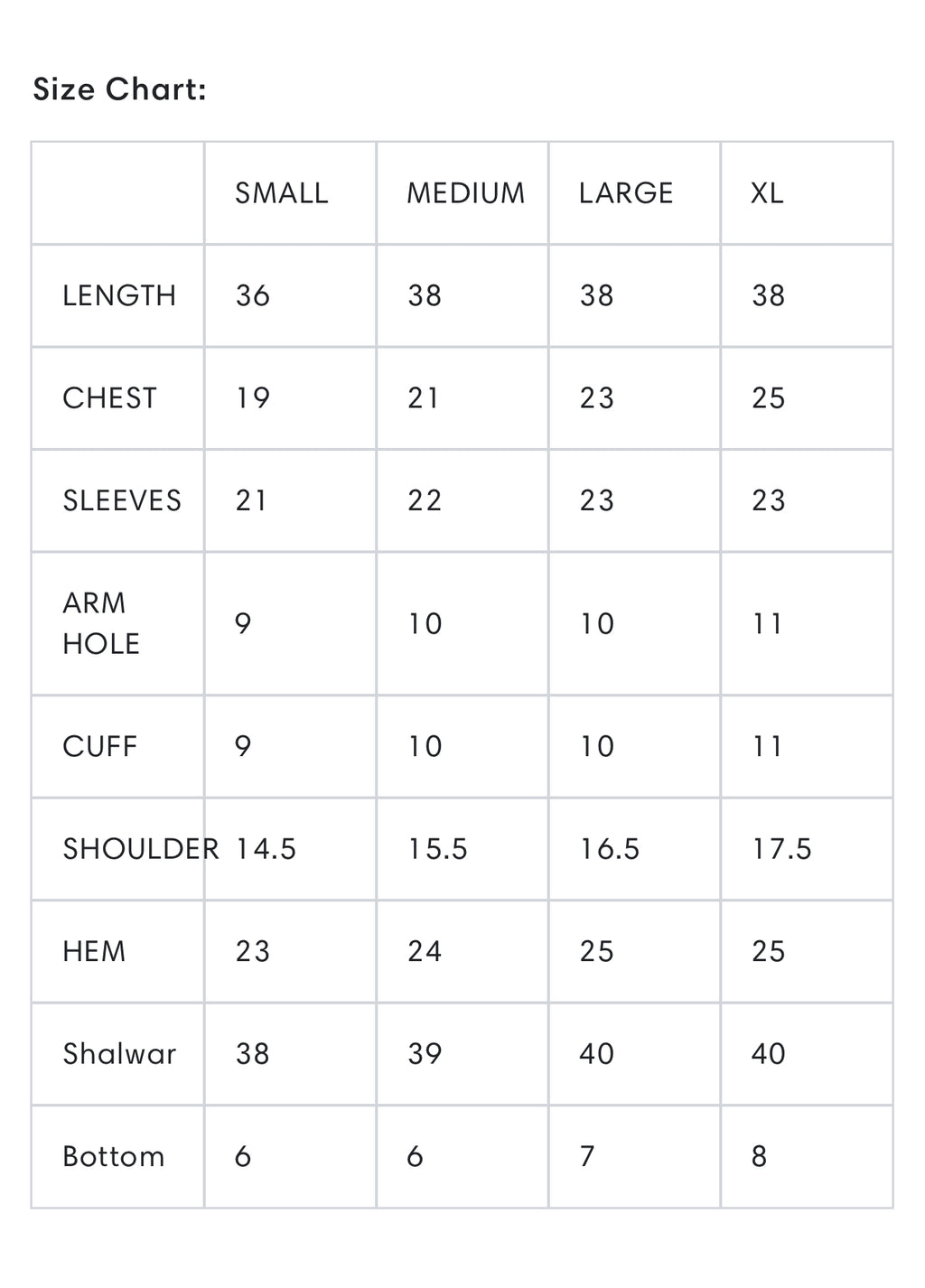 Size Chart:

|  | SMALL | MEDIUM | LARGE | XL |
|---|---|---|---|---|
| LENGTH | 36 | 38 | 38 | 38 |
| CHEST | 19 | 21 | 23 | 25 |
| SLEEVES | 21 | 22 | 23 | 23 |
| ARM HOLE | 9 | 10 | 10 | 11 |
| CUFF | 9 | 10 | 10 | 11 |
| SHOULDER | 14.5 | 15.5 | 16.5 | 17.5 |
| HEM | 23 | 24 | 25 | 25 |
| Shalwar | 38 | 39 | 40 | 40 |
| Bottom | 6 | 6 | 7 | 8 |